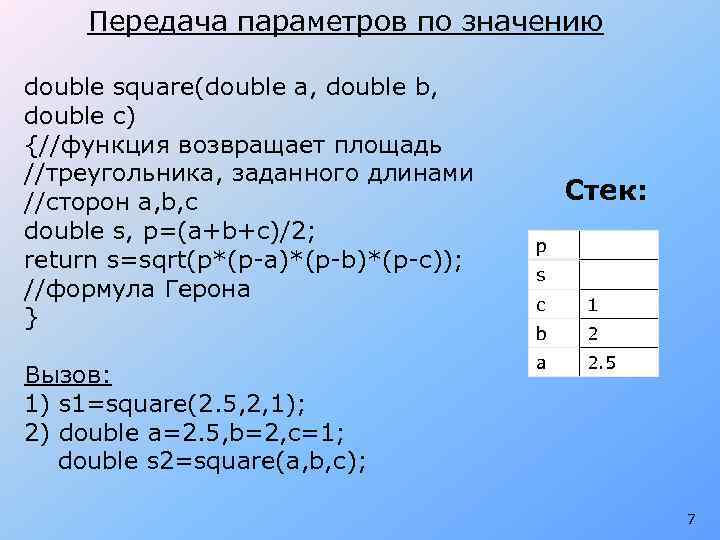 Передача параметров по значению

double square(double a, double b, double c)
{//функция возвращает площадь
//треугольника, заданного длинами
//сторон a,b,c
double s, p=(a+b+c)/2;
return s=sqrt(p*(p-a)*(p-b)*(p-c));
//формула Герона
}

Вызов:
1) s1=square(2.5,2,1);
2) double a=2.5,b=2,c=1;
double s2=square(a,b,c);

Стек:

| p |  |
|---|---|
| s |  |
| c | 1 |
| b | 2 |
| a | 2.5 |

7